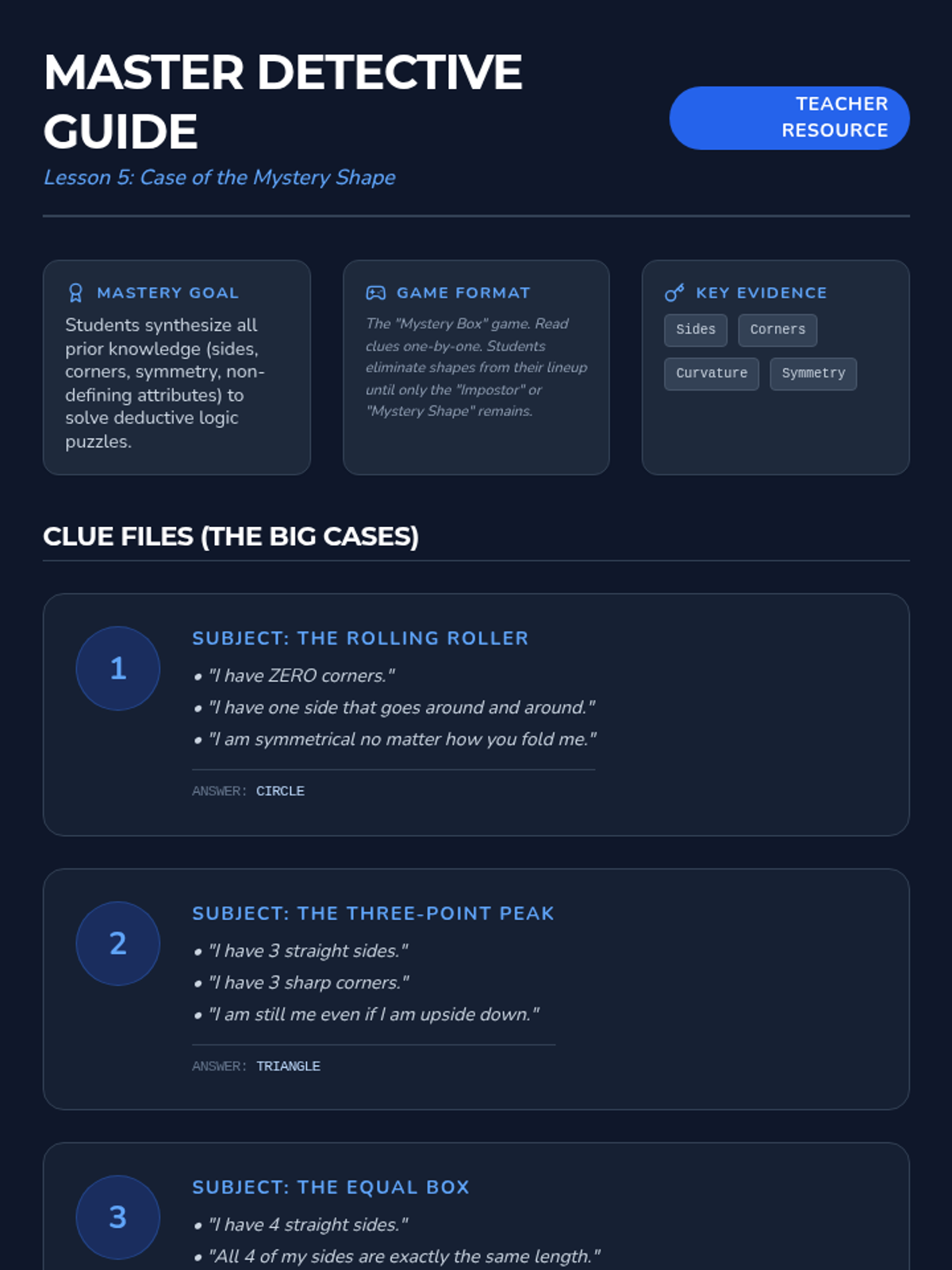 MASTER DETECTIVE GUIDE

TEACHER RESOURCE

Lesson 5: Case of the Mystery Shape

MASTERY GOAL

Students synthesize all prior knowledge (sides, corners, symmetry, non-defining attributes) to solve deductive logic puzzles.

GAME FORMAT

The "Mystery Box" game. Read clues one-by-one. Students eliminate shapes from their lineup until only the "Impostor" or "Mystery Shape" remains.

KEY EVIDENCE

Sides
Corners
Curvature
Symmetry

CLUE FILES (THE BIG CASES)

1

SUBJECT: THE ROLLING ROLLER

• "I have ZERO corners."
• "I have one side that goes around and around."
• "I am symmetrical no matter how you fold me."

ANSWER: CIRCLE

2

SUBJECT: THE THREE-POINT PEAK

• "I have 3 straight sides."
• "I have 3 sharp corners."
• "I am still me even if I am upside down."

ANSWER: TRIANGLE

3

SUBJECT: THE EQUAL BOX

• "I have 4 straight sides."
• "All 4 of my sides are exactly the same length."